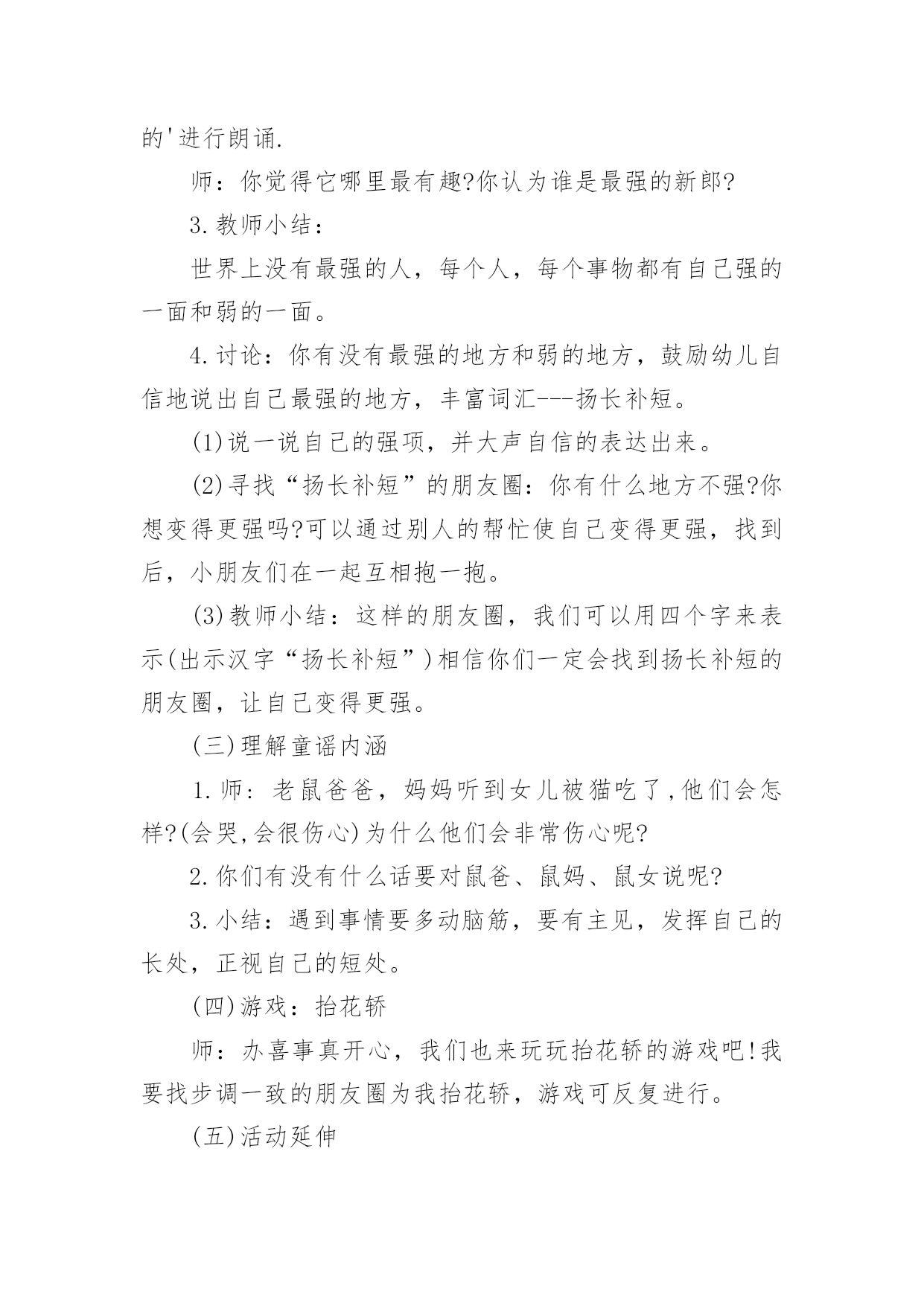 的'进行朗诵.

师：你觉得它哪里最有趣?你认为谁是最强的新郎?

3.教师小结：

世界上没有最强的人，每个人，每个事物都有自己强的一面和弱的一面。

4.讨论：你有没有最强的地方和弱的地方，鼓励幼儿自信地说出自己最强的地方，丰富词汇---扬长补短。

(1)说一说自己的强项，并大声自信的表达出来。

(2)寻找“扬长补短”的朋友圈：你有什么地方不强?你想变得更强吗?可以通过别人的帮忙使自己变得更强，找到后，小朋友们在一起互相抱一抱。

(3)教师小结：这样的朋友圈，我们可以用四个字来表示(出示汉字“扬长补短”)相信你们一定会找到扬长补短的朋友圈，让自己变得更强。

(三)理解童谣内涵

1.师：老鼠爸爸，妈妈听到女儿被猫吃了,他们会怎样?(会哭,会很伤心)为什么他们会非常伤心呢?

2.你们有没有什么话要对鼠爸、鼠妈、鼠女说呢?

3.小结：遇到事情要多动脑筋，要有主见，发挥自己的长处，正视自己的短处。

(四)游戏：抬花轿

师：办喜事真开心，我们也来玩玩抬花轿的游戏吧!我要找步调一致的朋友圈为我抬花轿，游戏可反复进行。

(五)活动延伸